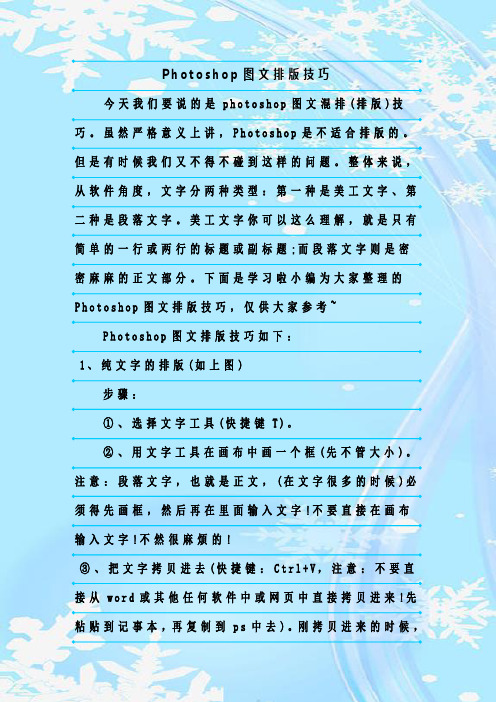 Photoshop图文排版技巧

今天我们要说的是photoshop图文混排(排版)技巧。虽然严格意义上讲，Photoshop是不适合排版的。但是有时候我们又不得不碰到这样的问题。整体来说，从软件角度，文字分两种类型：第一种是美工文字、第二种是段落文字。美工文字你可以这么理解，就是只有简单的一行或两行的标题或副标题;而段落文字则是密密麻麻的正文部分。下面是学习啦小编为大家整理的Photoshop图文排版技巧，仅供大家参考~

Photoshop图文排版技巧如下：

1、纯文字的排版(如上图)

步骤：

①、选择文字工具(快捷键T)。

②、用文字工具在画布中画一个框(先不管大小)。注意：段落文字，也就是正文，(在文字很多的时候)必须得先画框，然后再在里面输入文字!不要直接在画布输入文字!不然很麻烦的!

③、把文字拷贝进去(快捷键：Ctrl+V，注意：不要直接从word或其他任何软件中或网页中直接拷贝进来!先粘贴到记事本，再复制到ps中去)。刚拷贝进来的时候，